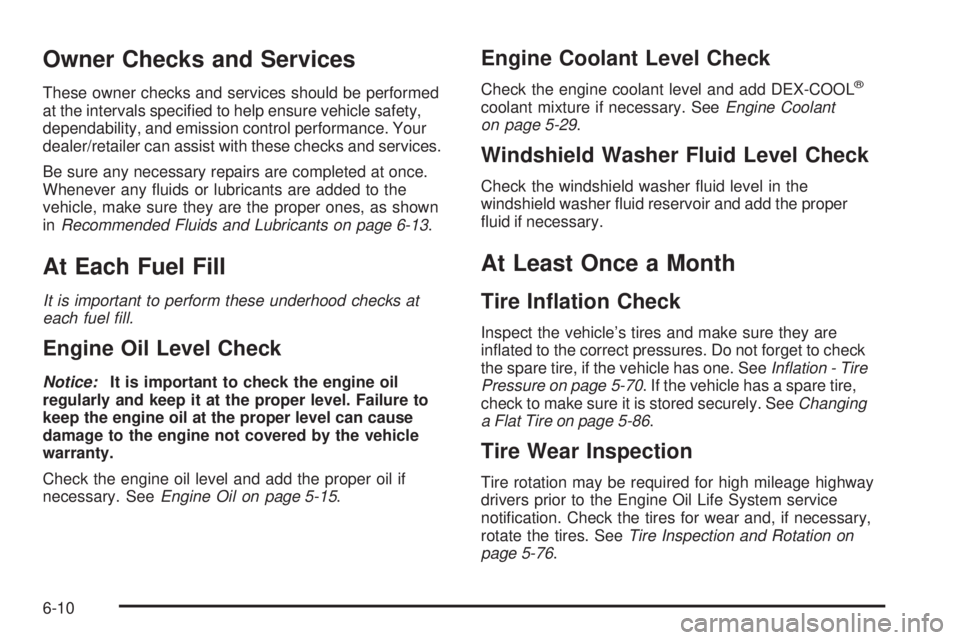 Owner Checks and Services

These owner checks and services should be performed at the intervals specified to help ensure vehicle safety, dependability, and emission control performance. Your dealer/retailer can assist with these checks and services.

Be sure any necessary repairs are completed at once. Whenever any fluids or lubricants are added to the vehicle, make sure they are the proper ones, as shown in Recommended Fluids and Lubricants on page 6-13.

At Each Fuel Fill

It is important to perform these underhood checks at each fuel fill.

Engine Oil Level Check

Notice: It is important to check the engine oil regularly and keep it at the proper level. Failure to keep the engine oil at the proper level can cause damage to the engine not covered by the vehicle warranty.

Check the engine oil level and add the proper oil if necessary. See Engine Oil on page 5-15.

Engine Coolant Level Check

Check the engine coolant level and add DEX-COOL® coolant mixture if necessary. See Engine Coolant on page 5-29.

Windshield Washer Fluid Level Check

Check the windshield washer fluid level in the windshield washer fluid reservoir and add the proper fluid if necessary.

At Least Once a Month

Tire Inflation Check

Inspect the vehicle's tires and make sure they are inflated to the correct pressures. Do not forget to check the spare tire, if the vehicle has one. See Inflation - Tire Pressure on page 5-70. If the vehicle has a spare tire, check to make sure it is stored securely. See Changing a Flat Tire on page 5-86.

Tire Wear Inspection

Tire rotation may be required for high mileage highway drivers prior to the Engine Oil Life System service notification. Check the tires for wear and, if necessary, rotate the tires. See Tire Inspection and Rotation on page 5-76.

6-10

carmanualsonline.info